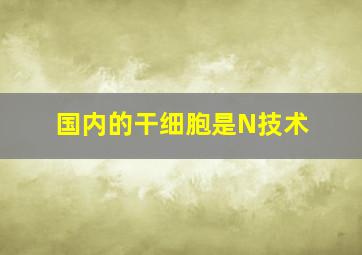 国内的干细胞是N技术